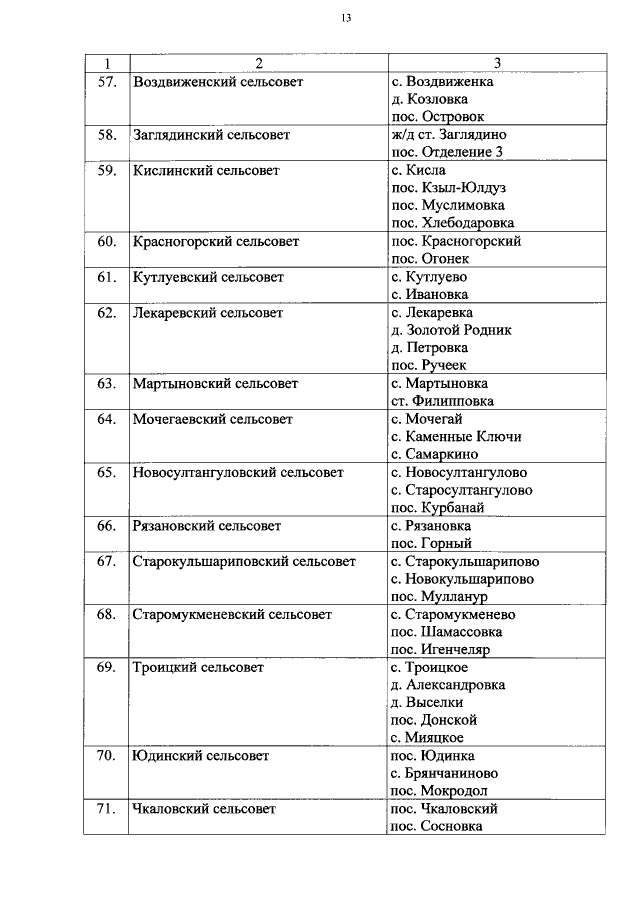 13

| 1 | 2 | 3 |
|---|---|---|
| 57. | Воздвиженский сельсовет | с. Воздвиженка д. Козловка пос. Островок |
| 58. | Заглядинский сельсовет | ж/д ст. Заглядино пос. Отделение 3 |
| 59. | Кислинский сельсовет | с. Кисла пос. Кзыл-Юлдуз пос. Муслимовка пос. Хлебодаровка |
| 60. | Красногорский сельсовет | пос. Красногорский пос. Огонек |
| 61. | Кутлуевский сельсовет | с. Кутлуево с. Ивановка |
| 62. | Лекаревский сельсовет | с. Лекаревка д. Золотой Родник д. Петровка пос. Ручеек |
| 63. | Мартыновский сельсовет | с. Мартыновка ст. Филипповка |
| 64. | Мочегаевский сельсовет | с. Мочегай с. Каменные Ключи с. Самаркино |
| 65. | Новосултангуловский сельсовет | с. Новосултангулово с. Старосултангулово пос. Курбанай |
| 66. | Рязановский сельсовет | с. Рязановка пос. Горный |
| 67. | Старокульшариповский сельсовет | с. Старокульшарипово с. Новокульшарипово пос. Мулланур |
| 68. | Старомукменевский сельсовет | с. Старомукменево пос. Шамассовка пос. Игенчеляр |
| 69. | Троицкий сельсовет | с. Троицкое д. Александровка д. Выселки пос. Донской с. Мияцкое |
| 70. | Юдинский сельсовет | пос. Юдинка с. Брянчаниново пос. Мокродол |
| 71. | Чкаловский сельсовет | пос. Чкаловский пос. Сосновка |